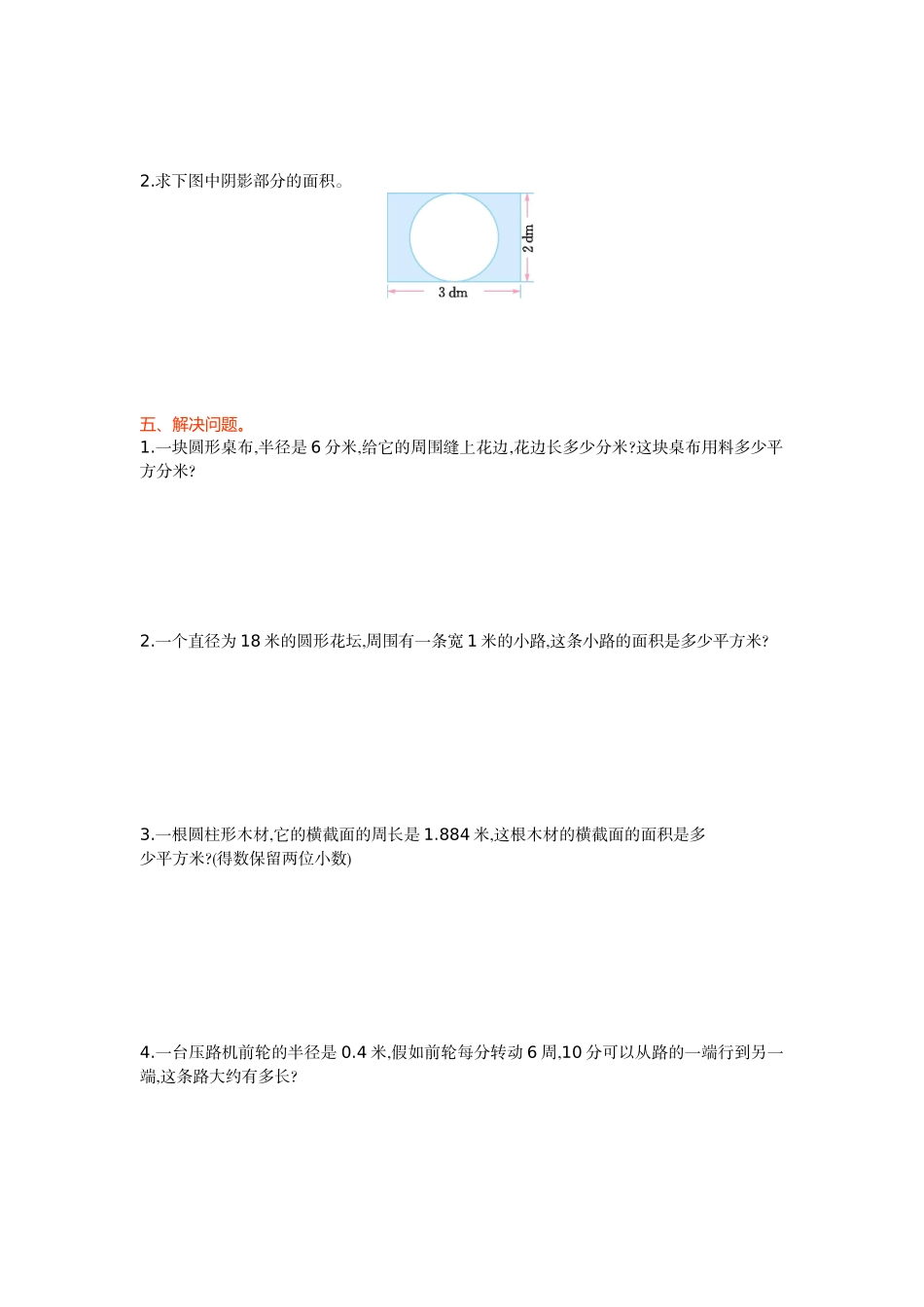 2.求下图中阴影部分的面积。

2 dm

3 dm

五、解决问题。

1.一块圆形桌布,半径是 6 分米,给它的周围缝上花边,花边长多少分米?这块桌布用料多少平方分米?

2.一个直径为 18 米的圆形花坛,周围有一条宽 1 米的小路,这条小路的面积是多少平方米?

3.一根圆柱形木材,它的横截面的周长是 1.884 米,这根木材的横截面的面积是多少平方米?(得数保留两位小数)

4.一台压路机前轮的半径是 0.4 米,假如前轮每分转动 6 周,10 分可以从路的一端行到另一端,这条路大约有多长?